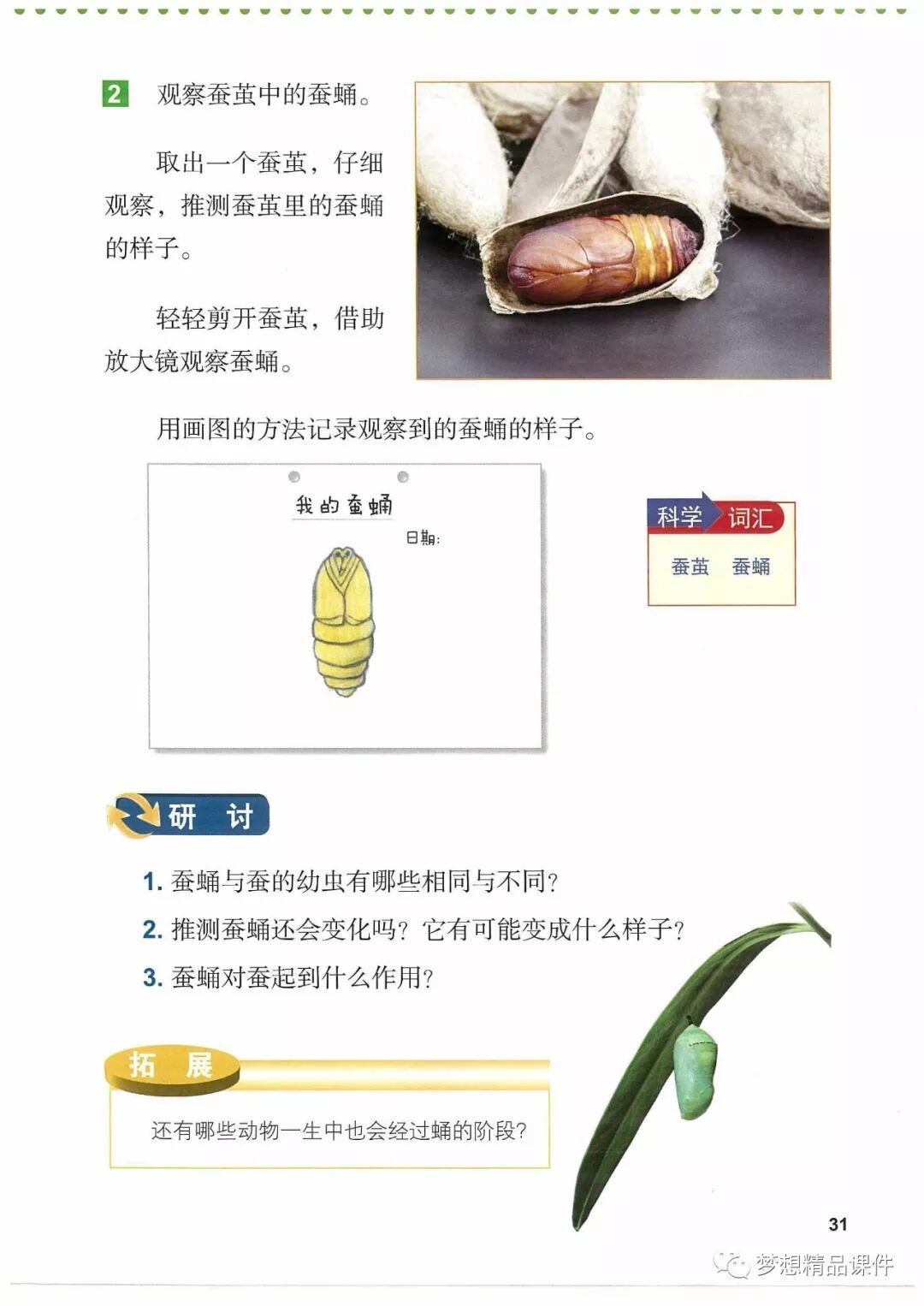 2 观察蚕茧中的蚕蛹。

取出一个蚕茧，仔细观察，推测蚕茧里的蚕蛹的样子。

轻轻剪开蚕茧，借助放大镜观察蚕蛹。

用画图的方法记录观察到的蚕蛹的样子。

我的蚕蛹

日期：

科学 词汇

蚕茧 蚕蛹

研 讨

1. 蚕蛹与蚕的幼虫有哪些相同与不同？

2. 推测蚕蛹还会变化吗？它有可能变成什么样子？

3. 蚕蛹对蚕起到什么作用？

拓 展

还有哪些动物一生中也会经过蛹的阶段？

31

梦想精品课件